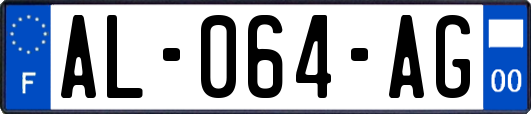 F
AL-064-AG
00